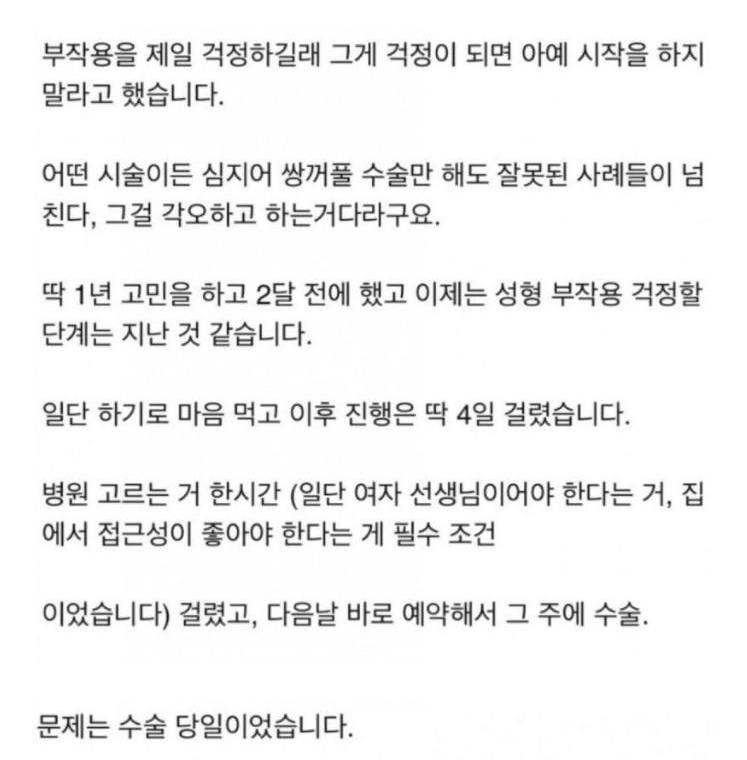 부작용을 제일 걱정하길래 그게 걱정이 되면 아예 시작을 하지 말라고 했습니다.

어떤 시술이든 심지어 쌍꺼풀 수술만 해도 잘못된 사례들이 넘친다, 그걸 각오하고 하는거다라구요.

딱 1년 고민을 하고 2달 전에 했고 이제는 성형 부작용 걱정할 단계는 지난 것 같습니다.

일단 하기로 마음 먹고 이후 진행은 딱 4일 걸렸습니다.

병원 고르는 거 한시간 (일단 여자 선생님이어야 한다는 거, 집에서 접근성이 좋아야 한다는 게 필수 조건

이었습니다) 걸렸고, 다음날 바로 예약해서 그 주에 수술.

문제는 수술 당일이었습니다.